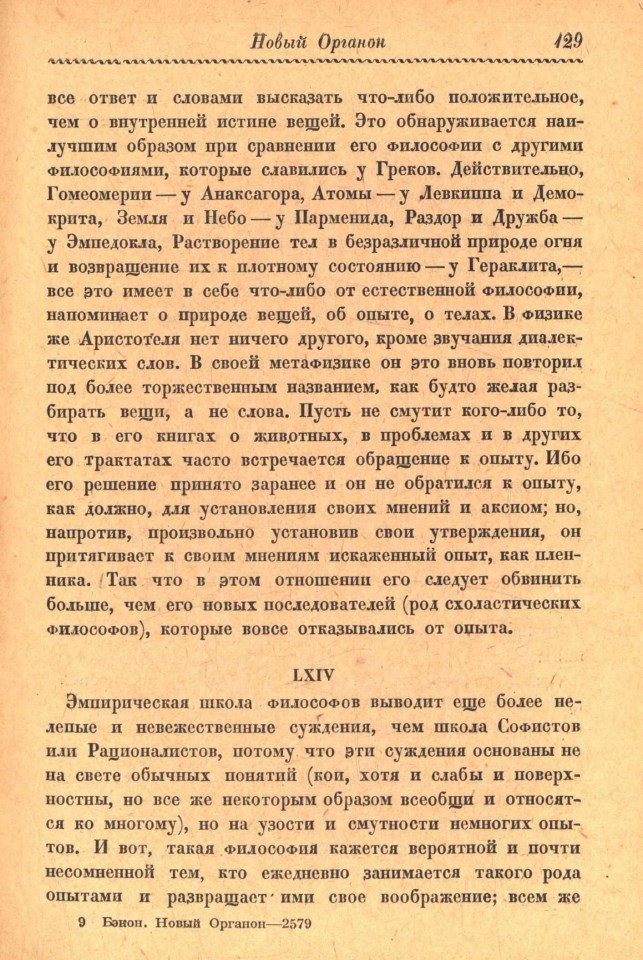 Новый Органон 129

все ответ и словами высказать что-либо положительное, чем о внутренней истине вещей. Это обнаруживается наилучшим образом при сравнении его философии с другими философиями, которые славились у Греков. Действительно, Гомеомерии — у Анаксагора, Атомы — у Левкиппа и Демокрита, Земля и Небо — у Парменида, Раздор и Дружба — у Эмпедокла, Растворение тел в безразличной природе огня и возвращение их к плотному состоянию — у Гераклита,— все это имеет в себе что-либо от естественной философии, напоминает о природе вещей, об опыте, о телах. В физике же Аристотеля нет ничего другого, кроме звучания диалектических слов. В своей метафизике он это вновь повторил под более торжественным названием, как будто желая разбирать вещи, а не слова. Пусть не смутит кого-либо то, что в его книгах о животных, в проблемах и в других его трактатах часто встречается обращение к опыту. Ибо его решение принято заранее и он не обратился к опыту, как должно, для установления своих мнений и аксиом; но, напротив, произвольно установив свои утверждения, он притягивает к своим мнениям искаженный опыт, как пленника. Так что в этом отношении его следует обвинить больше, чем его новых последователей (род схоластических философов), которые вовсе отказывались от опыта.

LXIV

Эмпирическая школа философов выводит еще более нелепые и невежественные суждения, чем школа Софистов или Рационалистов, потому что эти суждения основаны не на свете обычных понятий (кои, хотя и слабы и поверхностны, но все же некоторым образом всеобщи и относятся ко многому), но на узости и смутности немногих опытов. И вот, такая философия кажется вероятной и почти несомненной тем, кто ежедневно занимается такого рода опытами и развращает ими свое воображение; всем же

9 Бэкон. Новый Органон—2579